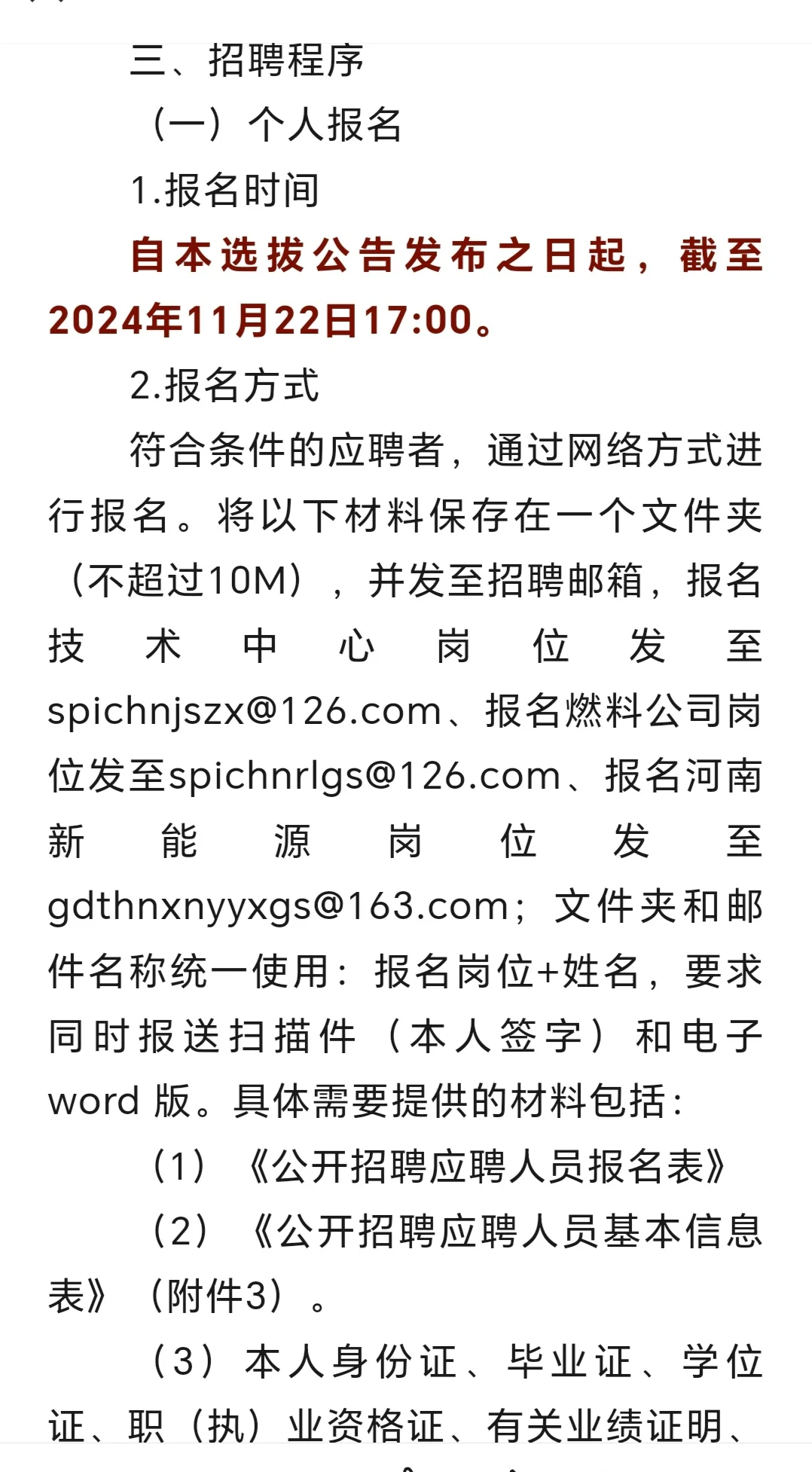 三、招聘程序

（一）个人报名

1.报名时间

自本选拔公告发布之日起，截至2024年11月22日17:00。

2.报名方式

符合条件的应聘者，通过网络方式进行报名。将以下材料保存在一个文件夹（不超过10M），并发至招聘邮箱，报名技术中心岗位发至spichnjszx@126.com、报名燃料公司岗位发至spichnrlgs@126.com、报名河南新能源岗位发至gdthnxnyyxgs@163.com；文件夹和邮件名称统一使用：报名岗位+姓名，要求同时报送扫描件（本人签字）和电子word 版。具体需要提供的材料包括：

（1）《公开招聘应聘人员报名表》

（2）《公开招聘应聘人员基本信息表》（附件3）。

（3）本人身份证、毕业证、学位证、职（执）业资格证、有关业绩证明、